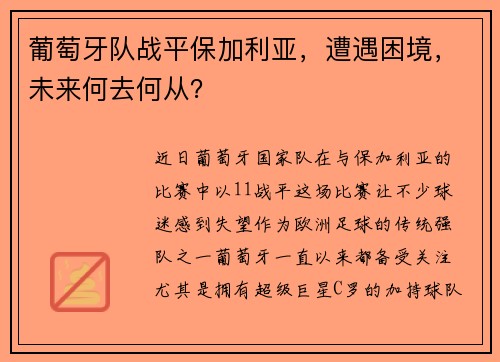 葡萄牙队战平保加利亚，遭遇困境，未来何去何从？

近日葡萄牙国家队在与保加利亚的比赛中以11战平这场比赛让不少球迷感到失望作为欧洲足球的传统强队之一葡萄牙一直以来都备受关注尤其是拥有超级巨星C罗的加持球队